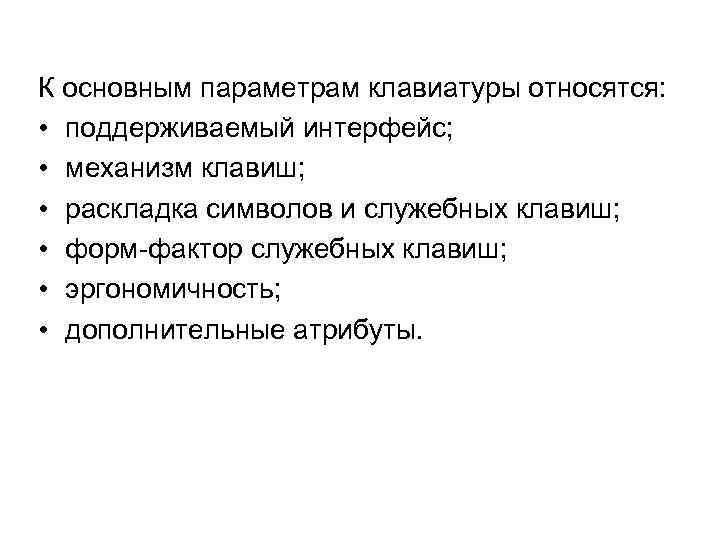 К основным параметрам клавиатуры относятся:
• поддерживаемый интерфейс;
• механизм клавиш;
• раскладка символов и служебных клавиш;
• форм-фактор служебных клавиш;
• эргономичность;
• дополнительные атрибуты.